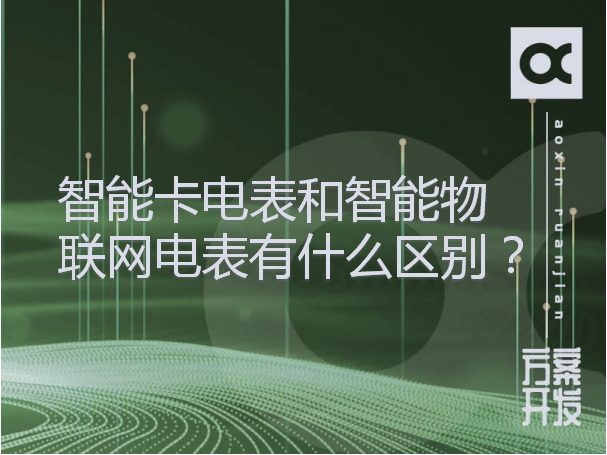 智能卡电表和智能物联网电表有什么区别？

aoxin ruanjian

方案开发